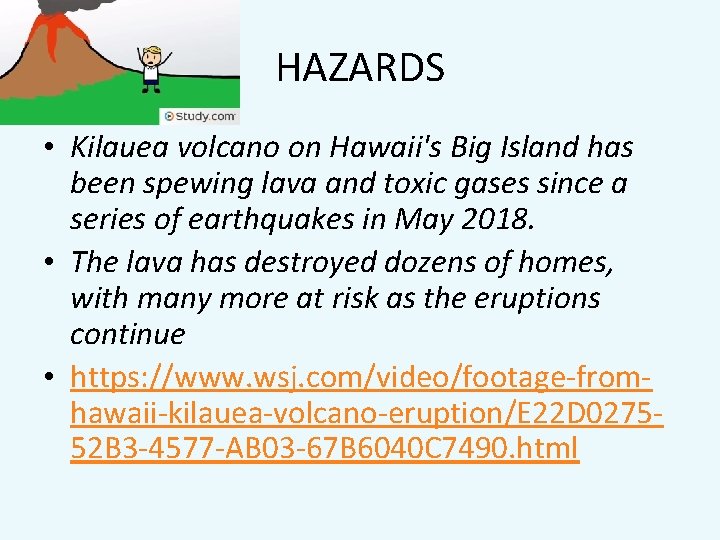 Study.com

HAZARDS

• Kilauea volcano on Hawaii's Big Island has been spewing lava and toxic gases since a series of earthquakes in May 2018.
• The lava has destroyed dozens of homes, with many more at risk as the eruptions continue
• https://www.wsj.com/video/footage-from-hawaii-kilauea-volcano-eruption/E22D0275-52B3-4577-AB03-67B6040C7490.html